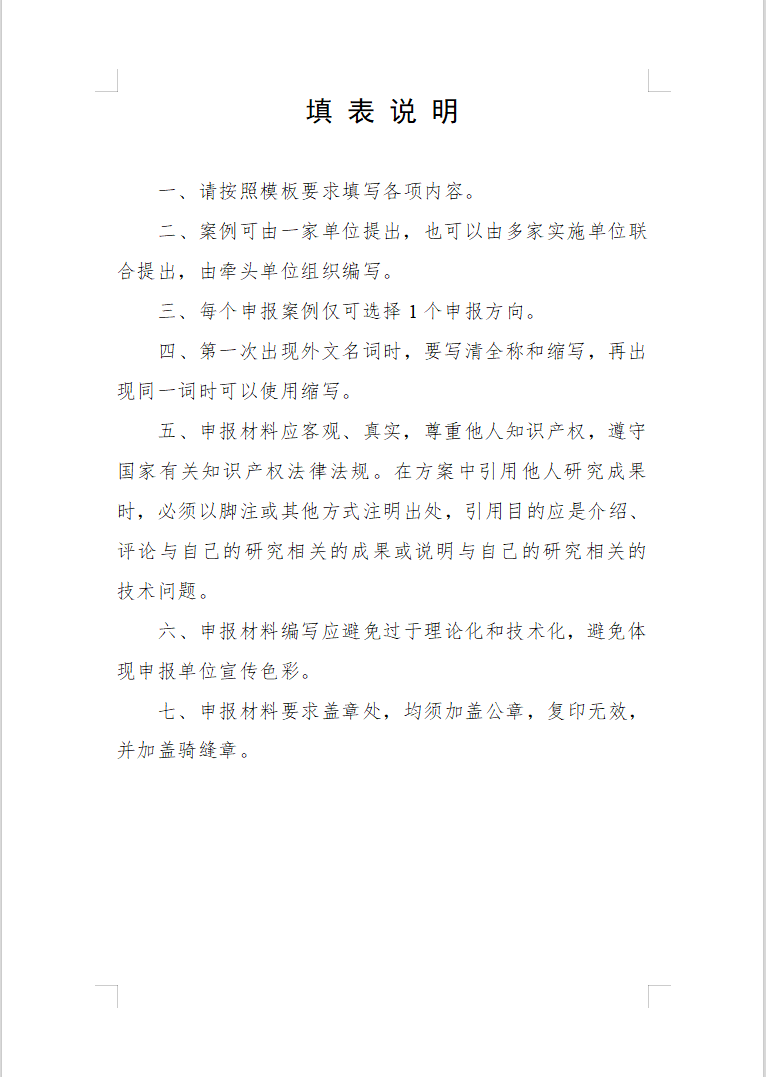 填 表 说 明

一、请按照模板要求填写各项内容。

二、案例可由一家单位提出，也可以由多家实施单位联合提出，由牵头单位组织编写。

三、每个申报案例仅可选择 1 个申报方向。

四、第一次出现外文名词时，要写清全称和缩写，再出现同一词时可以使用缩写。

五、申报材料应客观、真实，尊重他人知识产权，遵守国家有关知识产权法律法规。在方案中引用他人研究成果时，必须以脚注或其他方式注明出处，引用目的应是介绍、评论与自己的研究相关的成果或说明与自己的研究相关的技术问题。

六、申报材料编写应避免过于理论化和技术化，避免体现申报单位宣传色彩。

七、申报材料要求盖章处，均须加盖公章，复印无效，并加盖骑缝章。